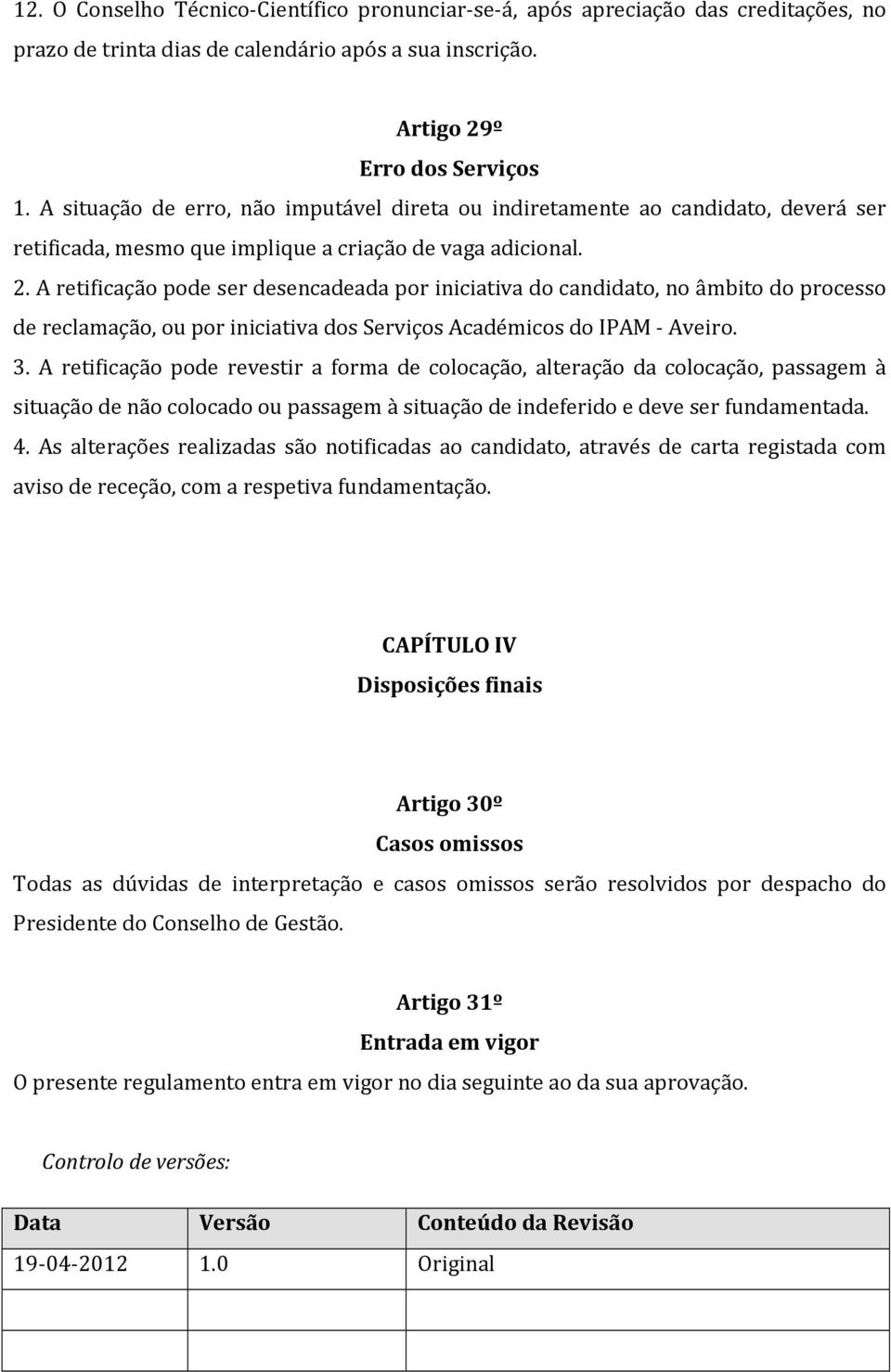 12. O Conselho Técnico-Científico pronunciar-se-á, após apreciação das creditações, no prazo de trinta dias de calendário após a sua inscrição.

Artigo 29º
Erro dos Serviços

1. A situação de erro, não imputável direta ou indiretamente ao candidato, deverá ser retificada, mesmo que implique a criação de vaga adicional.

2. A retificação pode ser desencadeada por iniciativa do candidato, no âmbito do processo de reclamação, ou por iniciativa dos Serviços Académicos do IPAM - Aveiro.

3. A retificação pode revestir a forma de colocação, alteração da colocação, passagem à situação de não colocado ou passagem à situação de indeferido e deve ser fundamentada.

4. As alterações realizadas são notificadas ao candidato, através de carta registada com aviso de receção, com a respetiva fundamentação.

CAPÍTULO IV
Disposições finais

Artigo 30º
Casos omissos

Todas as dúvidas de interpretação e casos omissos serão resolvidos por despacho do Presidente do Conselho de Gestão.

Artigo 31º
Entrada em vigor

O presente regulamento entra em vigor no dia seguinte ao da sua aprovação.

Controlo de versões:

| Data | Versão | Conteúdo da Revisão |
|---|---|---|
| 19-04-2012 | 1.0 | Original |
| | | |
| | | |